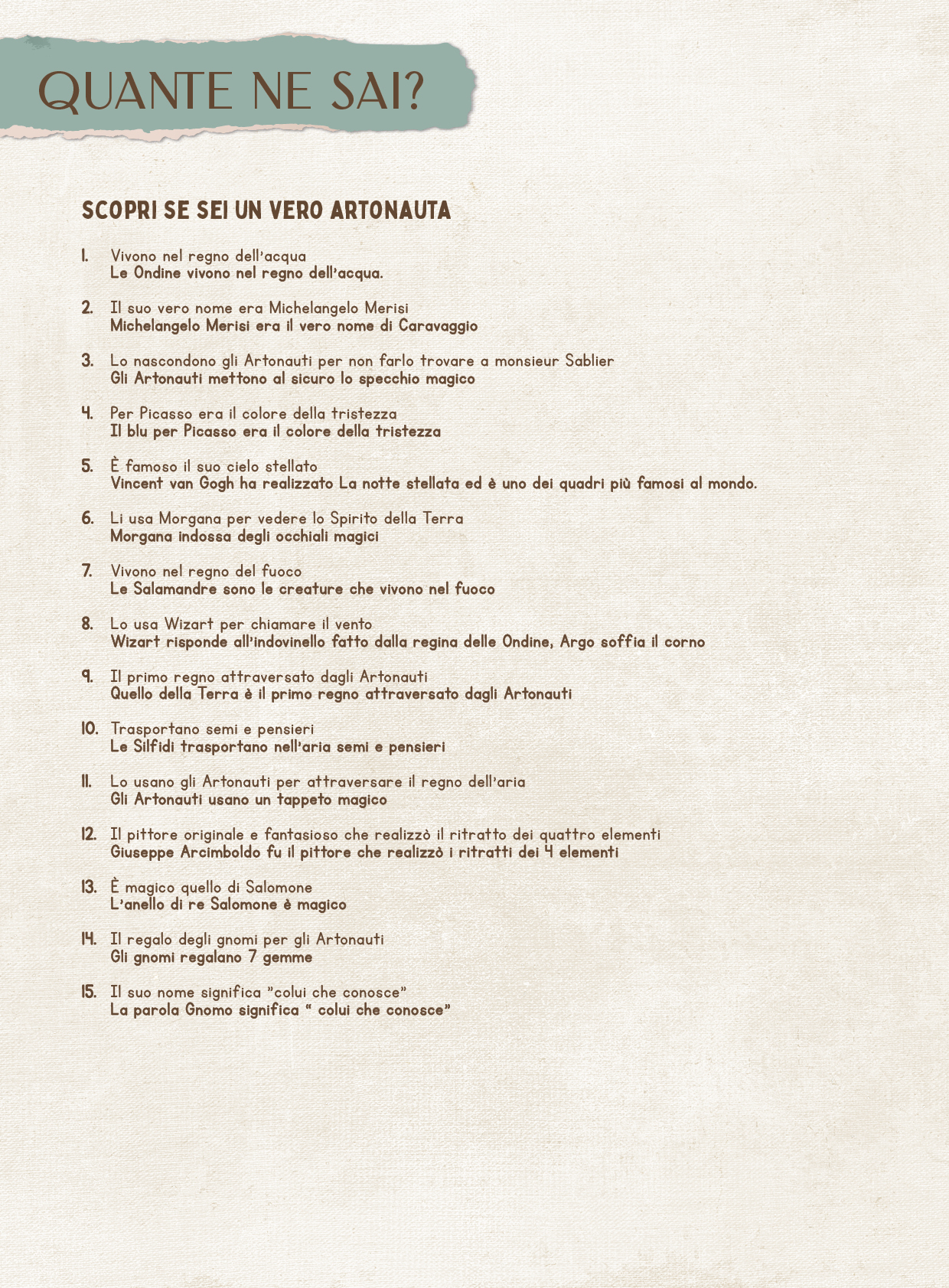 QUANTE NE SAI?

SCOPRI SE SEI UN VERO ARTONAUTA

1. Vivono nel regno dell'acqua
Le Ondine vivono nel regno dell'acqua.

2. Il suo vero nome era Michelangelo Merisi
Michelangelo Merisi era il vero nome di Caravaggio

3. Lo nascondono gli Artonauti per non farlo trovare a monsieur Sablier
Gli Artonauti mettono al sicuro lo specchio magico

4. Per Picasso era il colore della tristezza
Il blu per Picasso era il colore della tristezza

5. È famoso il suo cielo stellato
Vincent van Gogh ha realizzato La notte stellata ed è uno dei quadri più famosi al mondo.

6. Li usa Morgana per vedere lo Spirito della Terra
Morgana indossa degli occhiali magici

7. Vivono nel regno del fuoco
Le Salamandre sono le creature che vivono nel fuoco

8. Lo usa Wizart per chiamare il vento
Wizart risponde all'indovinello fatto dalla regina delle Ondine, Argo soffia il corno

9. Il primo regno attraversato dagli Artonauti
Quello della Terra è il primo regno attraversato dagli Artonauti

10. Trasportano semi e pensieri
Le Silfidi trasportano nell'aria semi e pensieri

11. Lo usano gli Artonauti per attraversare il regno dell'aria
Gli Artonauti usano un tappeto magico

12. Il pittore originale e fantasioso che realizzò il ritratto dei quattro elementi
Giuseppe Arcimboldo fu il pittore che realizzò i ritratti dei 4 elementi

13. È magico quello di Salomone
L'anello di re Salomone è magico

14. Il regalo degli gnomi per gli Artonauti
Gli gnomi regalano 7 gemme

15. Il suo nome significa "colui che conosce"
La parola Gnomo significa " colui che conosce"